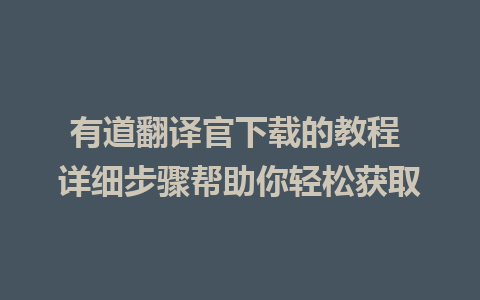 有道翻译官下载的教程
详细步骤帮助你轻松获取